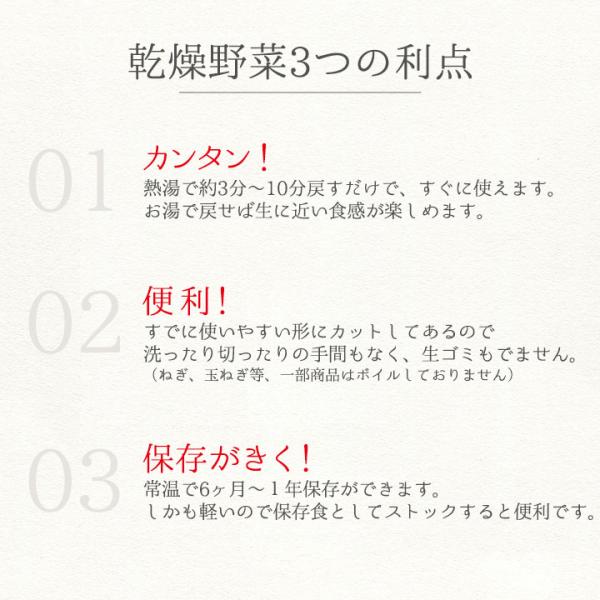 乾燥野菜3つの利点

01

カンタン！

熱湯で約3分～10分戻すだけで、すぐに使えます。
お湯で戻せば生に近い食感が楽しめます。

02

便利！

すでに使いやすい形にカットしてあるので
洗ったり切ったりの手間もなく、生ゴミもでません。
（ねぎ、玉ねぎ等、一部商品はボイルしておりません）

03

保存がきく！

常温で6ヶ月～1年保存ができます。
しかも軽いので保存食としてストックすると便利です。